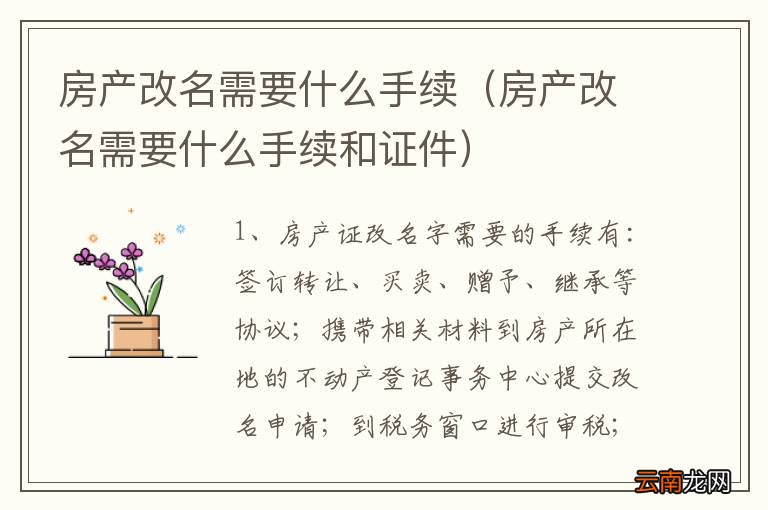 房产改名需要什么手续（房产改名需要什么手续和证件）

1、房产证改名字需要的手续有：签订转让、买卖、赠予、继承等协议；携带相关材料到房产所在地的不动产登记事务中心提交改名申请；到税务窗口进行审税；

云南龙网